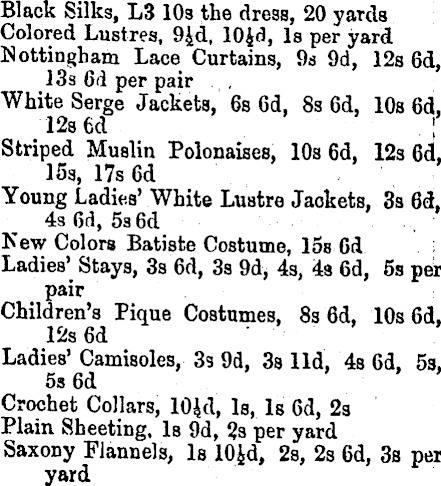 Black Silks, L3 10s the dress, 20 yards
Colored Lustres, 9½d, 10½d, 1s per yard
Nottingham Lace Curtains, 9s 9d, 12s 6d, 13s 6d per pair
White Serge Jackets, 6s 6d, 8s 6d, 10s 6d, 12s 6d
Striped Muslin Polonaises, 10s 6d, 12s 6d, 15s, 17s 6d
Young Ladies' White Lustre Jackets, 3s 6d, 4s 6d, 5s 6d
New Colors Batiste Costume, 15s 6d
Ladies' Stays, 3s 6d, 3s 9d, 4s, 4s 6d, 5s per pair
Children's Pique Costumes, 8s 6d, 10s 6d, 12s 6d
Ladies' Camisoles, 3s 9d, 3s 11d, 4s 6d, 5s, 5s 6d
Crochet Collars, 10½d, 1s, 1s 6d, 2s
Plain Sheeting, 1s 9d, 2s per yard
Saxony Flannels, 1s 10½d, 2s, 2s 6d, 3s per yard